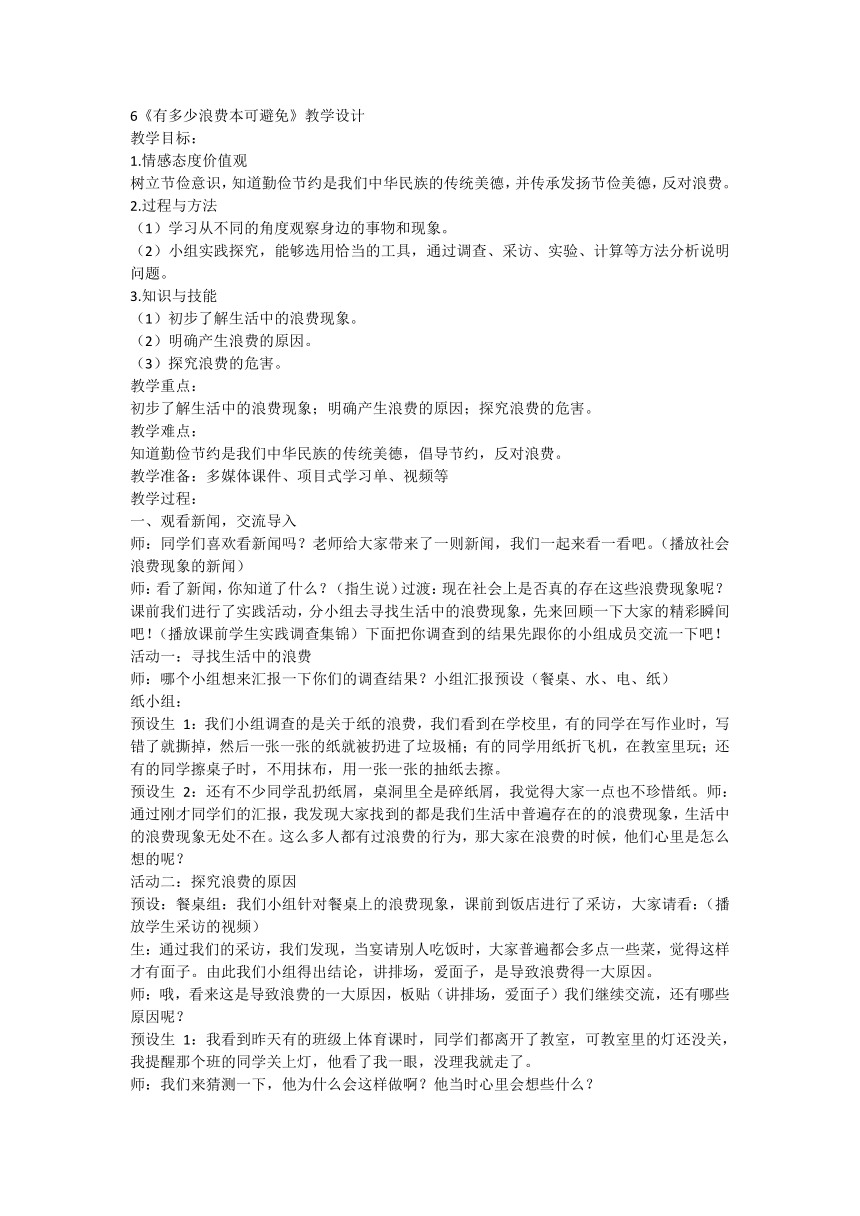 6《有多少浪费本可避免》教学设计
教学目标：
1.情感态度价值观
树立节俭意识，知道勤俭节约是我们中华民族的传统美德，并传承发扬节俭美德，反对浪费。
2.过程与方法
（1）学习从不同的角度观察身边的事物和现象。
（2）小组实践探究，能够选用恰当的工具，通过调查、采访、实验、计算等方法分析说明问题。
3.知识与技能
（1）初步了解生活中的浪费现象。
（2）明确产生浪费的原因。
（3）探究浪费的危害。
教学重点：
初步了解生活中的浪费现象；明确产生浪费的原因；探究浪费的危害。
教学难点：
知道勤俭节约是我们中华民族的传统美德，倡导节约，反对浪费。
教学准备：多媒体课件、项目式学习单、视频等
教学过程：
一、观看新闻，交流导入
师：同学们喜欢看新闻吗？老师给大家带来了一则新闻，我们一起来看一看吧。（播放社会浪费现象的新闻）
师：看了新闻，你知道了什么？（指生说）过渡：现在社会上是否真的存在这些浪费现象呢？课前我们进行了实践活动，分小组去寻找生活中的浪费现象，先来回顾一下大家的精彩瞬间吧！（播放课前学生实践调查集锦）下面把你调查到的结果先跟你的小组成员交流一下吧！
活动一：寻找生活中的浪费
师：哪个小组想来汇报一下你们的调查结果？小组汇报预设（餐桌、水、电、纸）
纸小组：
预设生 1：我们小组调查的是关于纸的浪费，我们看到在学校里，有的同学在写作业时，写错了就撕掉，然后一张一张的纸就被扔进了垃圾桶；有的同学用纸折飞机，在教室里玩；还有的同学擦桌子时，不用抹布，用一张一张的抽纸去擦。
预设生 2：还有不少同学乱扔纸屑，桌洞里全是碎纸屑，我觉得大家一点也不珍惜纸。师：通过刚才同学们的汇报，我发现大家找到的都是我们生活中普遍存在的的浪费现象，生活中的浪费现象无处不在。这么多人都有过浪费的行为，那大家在浪费的时候，他们心里是怎么想的呢？
活动二：探究浪费的原因
预设：餐桌组：我们小组针对餐桌上的浪费现象，课前到饭店进行了采访，大家请看：（播放学生采访的视频）
生：通过我们的采访，我们发现，当宴请别人吃饭时，大家普遍都会多点一些菜，觉得这样才有面子。由此我们小组得出结论，讲排场，爱面子，是导致浪费得一大原因。
师：哦，看来这是导致浪费的一大原因，板贴（讲排场，爱面子）我们继续交流，还有哪些原因呢？
预设生 1：我看到昨天有的班级上体育课时，同学们都离开了教室，可教室里的灯还没关，我提醒那个班的同学关上灯，他看了我一眼，没理我就走了。
师：我们来猜测一下，他为什么会这样做啊？他当时心里会想些什么？